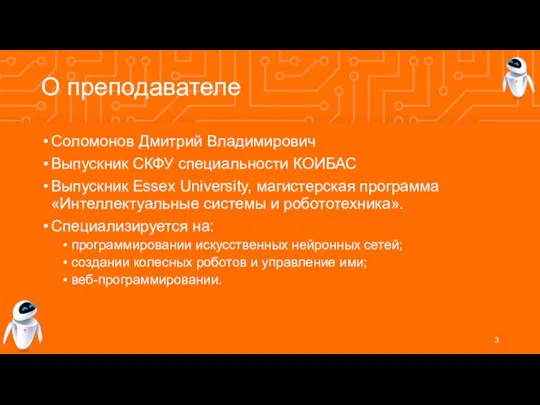 О преподавателе

• Соломонов Дмитрий Владимирович
• Выпускник СКФУ специальности КОИБАС
• Выпускник Essex University, магистерская программа «Интеллектуальные системы и робототехника».
• Специализируется на:
  • программировании искусственных нейронных сетей;
  • создании колесных роботов и управление ими;
  • веб-программировании.

3